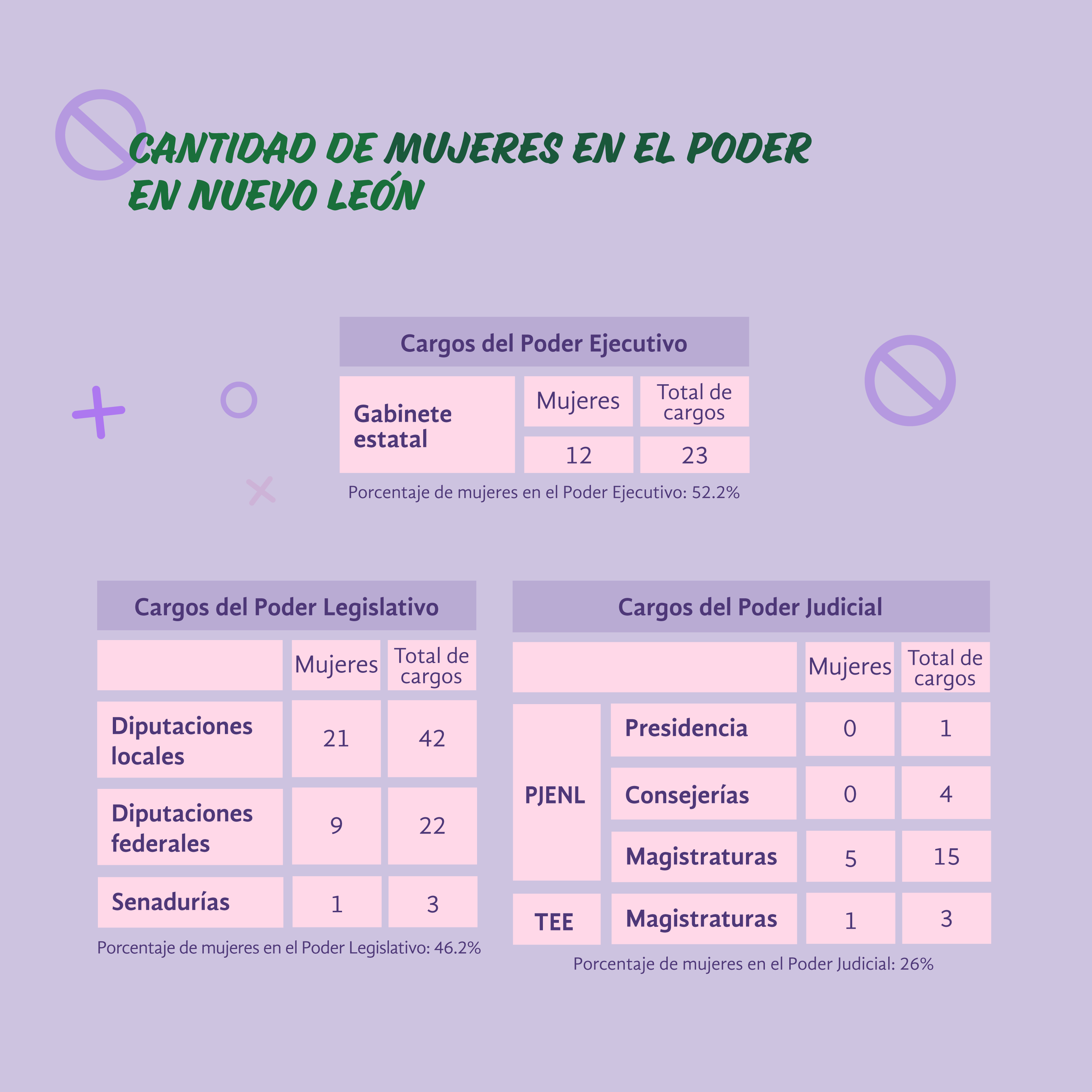 CANTIDAD DE MUJERES EN EL PODER EN NUEVO LEÓN

Cargos del Poder Ejecutivo

| | Mujeres | Total de cargos |
|---|---|---|
| Gabinete estatal | 12 | 23 |

Porcentaje de mujeres en el Poder Ejecutivo: 52.2%

Cargos del Poder Legislativo

| | Mujeres | Total de cargos |
|---|---|---|
| Diputaciones locales | 21 | 42 |
| Diputaciones federales | 9 | 22 |
| Senadurías | 1 | 3 |

Porcentaje de mujeres en el Poder Legislativo: 46.2%

Cargos del Poder Judicial

| | | Mujeres | Total de cargos |
|---|---|---|---|
| PJENL | Presidencia | 0 | 1 |
| PJENL | Consejerías | 0 | 4 |
| PJENL | Magistraturas | 5 | 15 |
| TEE | Magistraturas | 1 | 3 |

Porcentaje de mujeres en el Poder Judicial: 26%